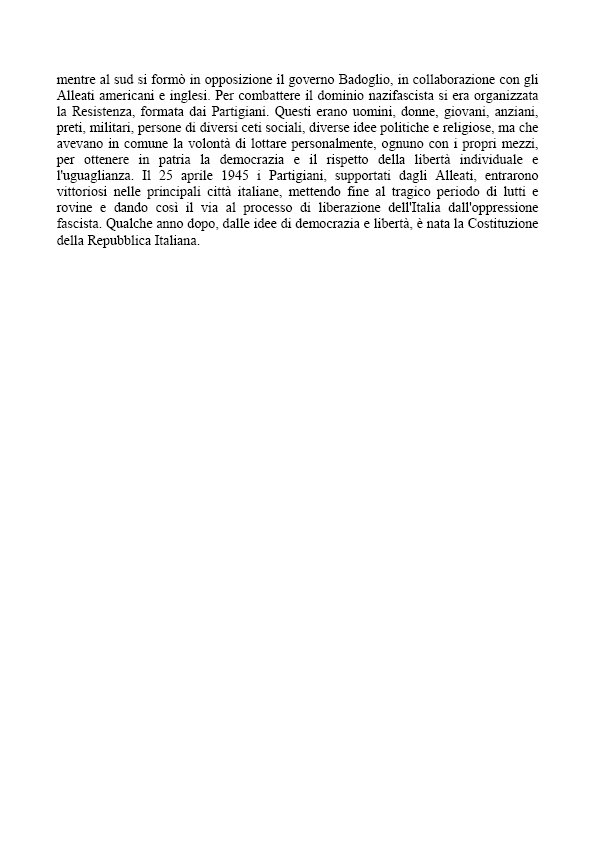 mentre al sud si formò in opposizione il governo Badoglio, in collaborazione con gli Alleati americani e inglesi. Per combattere il dominio nazifascista si era organizzata la Resistenza, formata dai Partigiani. Questi erano uomini, donne, giovani, anziani, preti, militari, persone di diversi ceti sociali, diverse idee politiche e religiose, ma che avevano in comune la volontà di lottare personalmente, ognuno con i propri mezzi, per ottenere in patria la democrazia e il rispetto della libertà individuale e l'uguaglianza. Il 25 aprile 1945 i Partigiani, supportati dagli Alleati, entrarono vittoriosi nelle principali città italiane, mettendo fine al tragico periodo di lutti e rovine e dando così il via al processo di liberazione dell'Italia dall'oppressione fascista. Qualche anno dopo, dalle idee di democrazia e libertà, è nata la Costituzione della Repubblica Italiana.